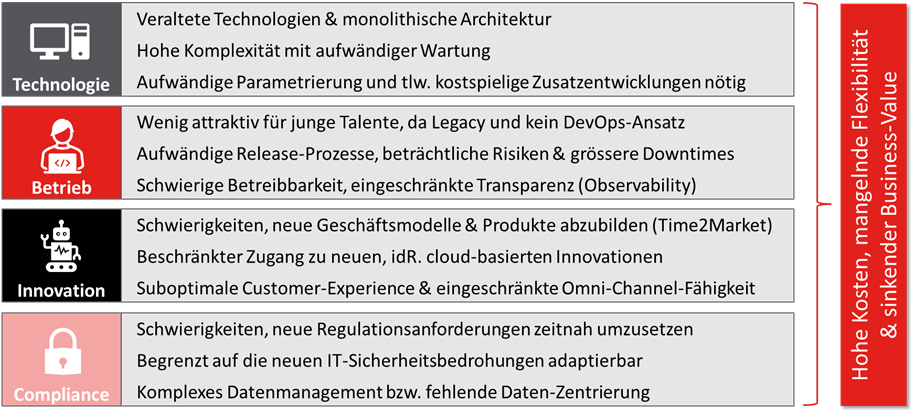 Technologie

Veraltete Technologien & monolithische Architektur

Hohe Komplexität mit aufwändiger Wartung

Aufwändige Parametrierung und tlw. kostspielige Zusatzentwicklungen nötig

Betrieb

Wenig attraktiv für junge Talente, da Legacy und kein DevOps-Ansatz

Aufwändige Release-Prozesse, beträchtliche Risiken & grössere Downtimes

Schwierige Betreibbarkeit, eingeschränkte Transparenz (Observability)

Innovation

Schwierigkeiten, neue Geschäftsmodelle & Produkte abzubilden (Time2Market)

Beschränkter Zugang zu neuen, idR. cloud-basierten Innovationen

Suboptimale Customer-Experience & eingeschränkte Omni-Channel-Fähigkeit

Compliance

Schwierigkeiten, neue Regulationsanforderungen zeitnah umzusetzen

Begrenzt auf die neuen IT-Sicherheitsbedrohungen adaptierbar

Komplexes Datenmanagement bzw. fehlende Daten-Zentrierung

Hohe Kosten, mangelnde Flexibilität & sinkender Business-Value